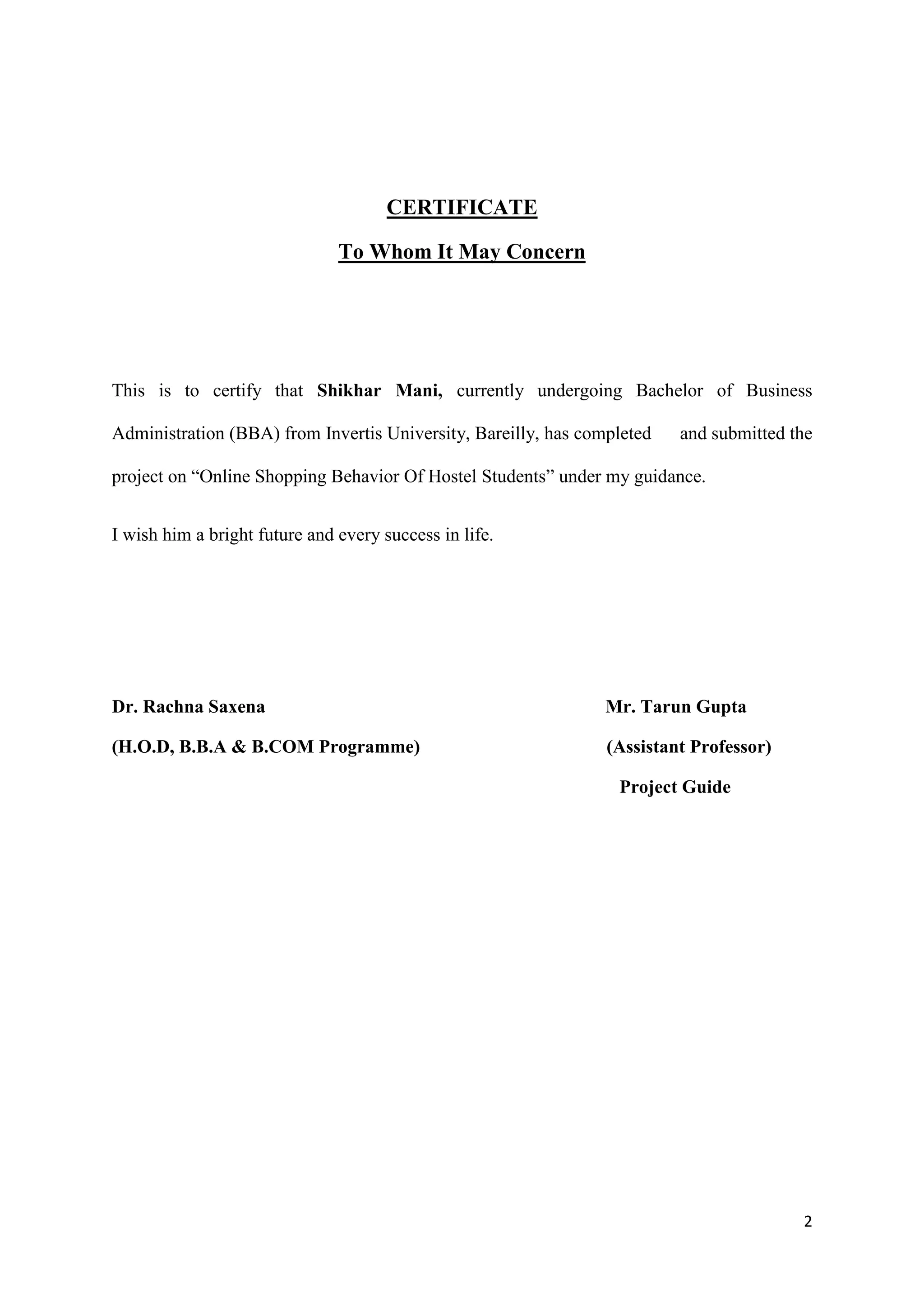 CERTIFICATE

To Whom It May Concern

This is to certify that Shikhar Mani, currently undergoing Bachelor of Business Administration (BBA) from Invertis University, Bareilly, has completed and submitted the project on “Online Shopping Behavior Of Hostel Students” under my guidance.

I wish him a bright future and every success in life.

Dr. Rachna Saxena
(H.O.D, B.B.A & B.COM Programme)

Mr. Tarun Gupta
(Assistant Professor)
Project Guide

2